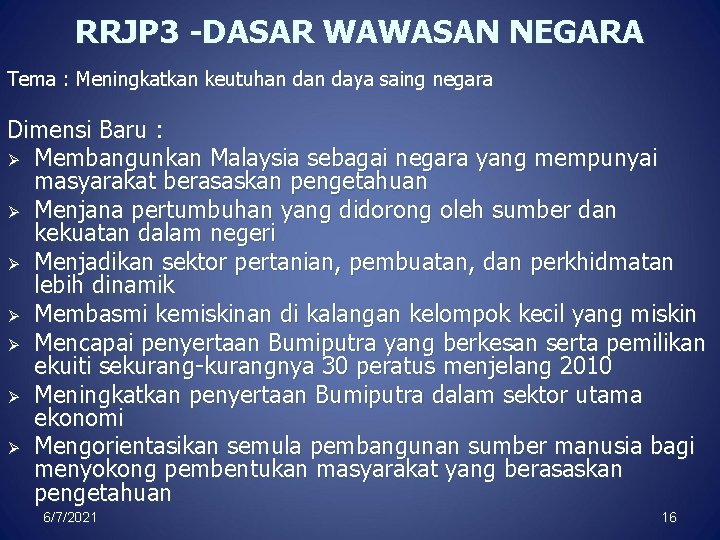 RRJP3 -DASAR WAWASAN NEGARA

Tema : Meningkatkan keutuhan dan daya saing negara

Dimensi Baru :

➢ Membangunkan Malaysia sebagai negara yang mempunyai masyarakat berasaskan pengetahuan
➢ Menjana pertumbuhan yang didorong oleh sumber dan kekuatan dalam negeri
➢ Menjadikan sektor pertanian, pembuatan, dan perkhidmatan lebih dinamik
➢ Membasmi kemiskinan di kalangan kelompok kecil yang miskin
➢ Mencapai penyertaan Bumiputra yang berkesan serta pemilikan ekuiti sekurang-kurangnya 30 peratus menjelang 2010
➢ Meningkatkan penyertaan Bumiputra dalam sektor utama ekonomi
➢ Mengorientasikan semula pembangunan sumber manusia bagi menyokong pembentukan masyarakat yang berasaskan pengetahuan

6/7/2021

16